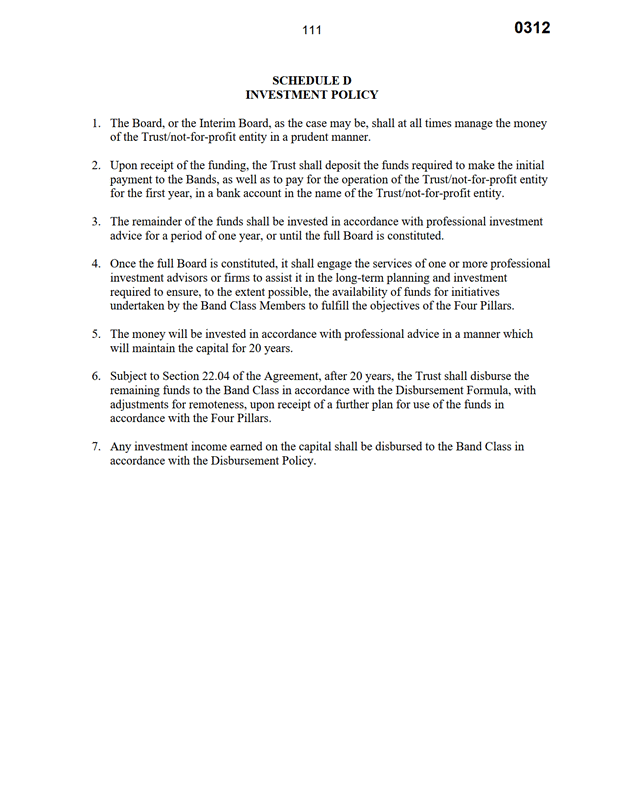 111

0312

SCHEDULE D
INVESTMENT POLICY

1. The Board, or the Interim Board, as the case may be, shall at all times manage the money of the Trust/not-for-profit entity in a prudent manner.

2. Upon receipt of the funding, the Trust shall deposit the funds required to make the initial payment to the Bands, as well as to pay for the operation of the Trust/not-for-profit entity for the first year, in a bank account in the name of the Trust/not-for-profit entity.

3. The remainder of the funds shall be invested in accordance with professional investment advice for a period of one year, or until the full Board is constituted.

4. Once the full Board is constituted, it shall engage the services of one or more professional investment advisors or firms to assist it in the long-term planning and investment required to ensure, to the extent possible, the availability of funds for initiatives undertaken by the Band Class Members to fulfill the objectives of the Four Pillars.

5. The money will be invested in accordance with professional advice in a manner which will maintain the capital for 20 years.

6. Subject to Section 22.04 of the Agreement, after 20 years, the Trust shall disburse the remaining funds to the Band Class in accordance with the Disbursement Formula, with adjustments for remoteness, upon receipt of a further plan for use of the funds in accordance with the Four Pillars.

7. Any investment income earned on the capital shall be disbursed to the Band Class in accordance with the Disbursement Policy.